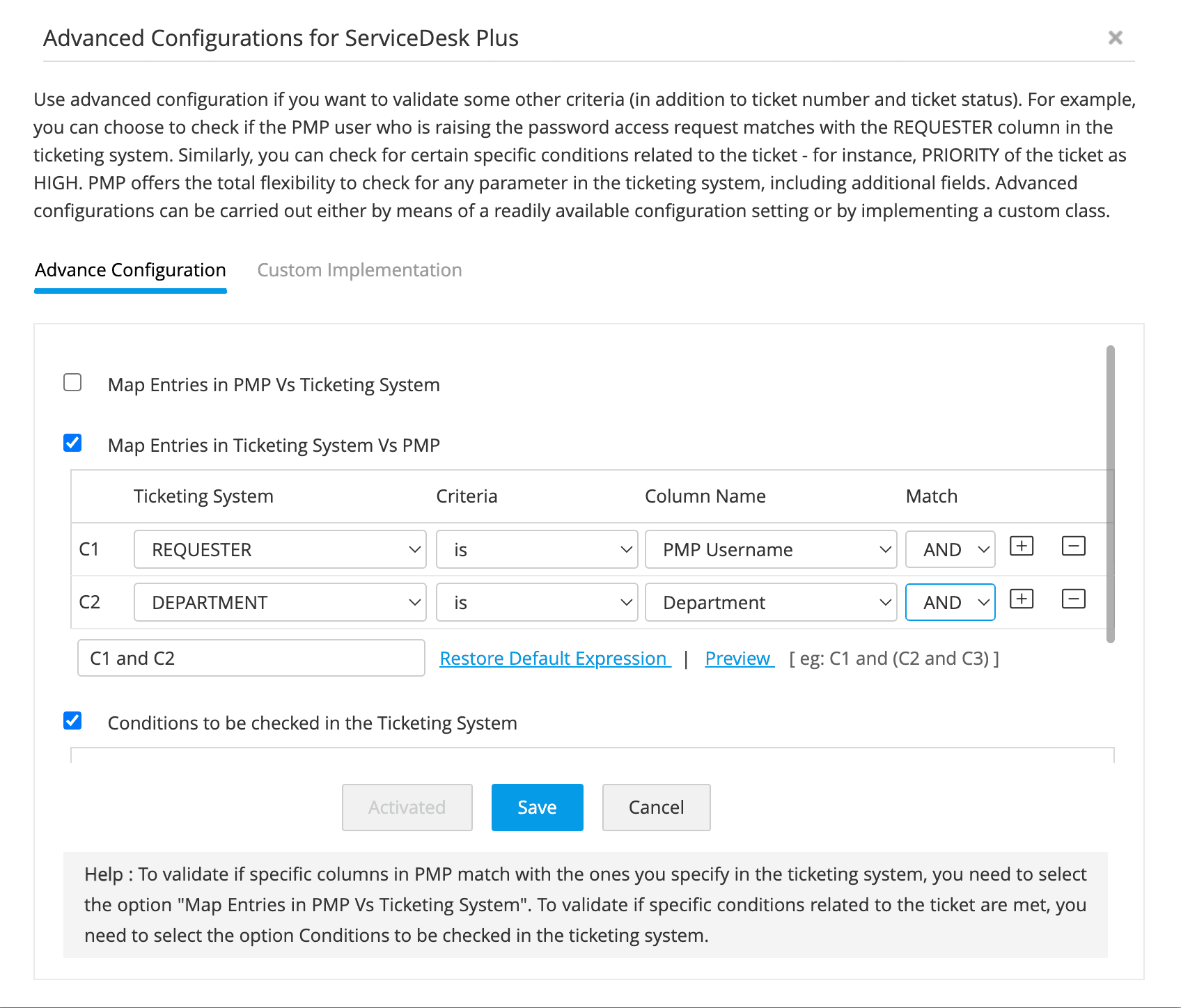 Advanced Configurations for ServiceDesk Plus

Use advanced configuration if you want to validate some other criteria (in addition to ticket number and ticket status). For example, you can choose to check if the PMP user who is raising the password access request matches with the REQUESTER column in the ticketing system. Similarly, you can check for certain specific conditions related to the ticket - for instance, PRIORITY of the ticket as HIGH. PMP offers the total flexibility to check for any parameter in the ticketing system, including additional fields. Advanced configurations can be carried out either by means of a readily available configuration setting or by implementing a custom class.

Advance Configuration Custom Implementation

Map Entries in PMP Vs Ticketing System

Map Entries in Ticketing System Vs PMP

| | Ticketing System | Criteria | Column Name | Match |
|---|---|---|---|---|
| C1 | REQUESTER | is | PMP Username | AND |
| C2 | DEPARTMENT | is | Department | AND |

C1 and C2 Restore Default Expression | Preview [ eg: C1 and (C2 and C3) ]

Conditions to be checked in the Ticketing System

Activated Save Cancel

Help : To validate if specific columns in PMP match with the ones you specify in the ticketing system, you need to select the option "Map Entries in PMP Vs Ticketing System". To validate if specific conditions related to the ticket are met, you need to select the option Conditions to be checked in the ticketing system.